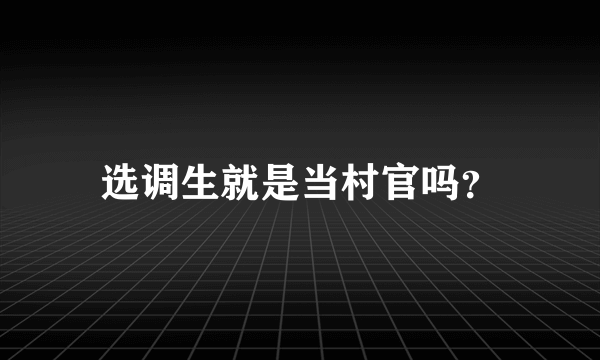 选调生就是当村官吗?